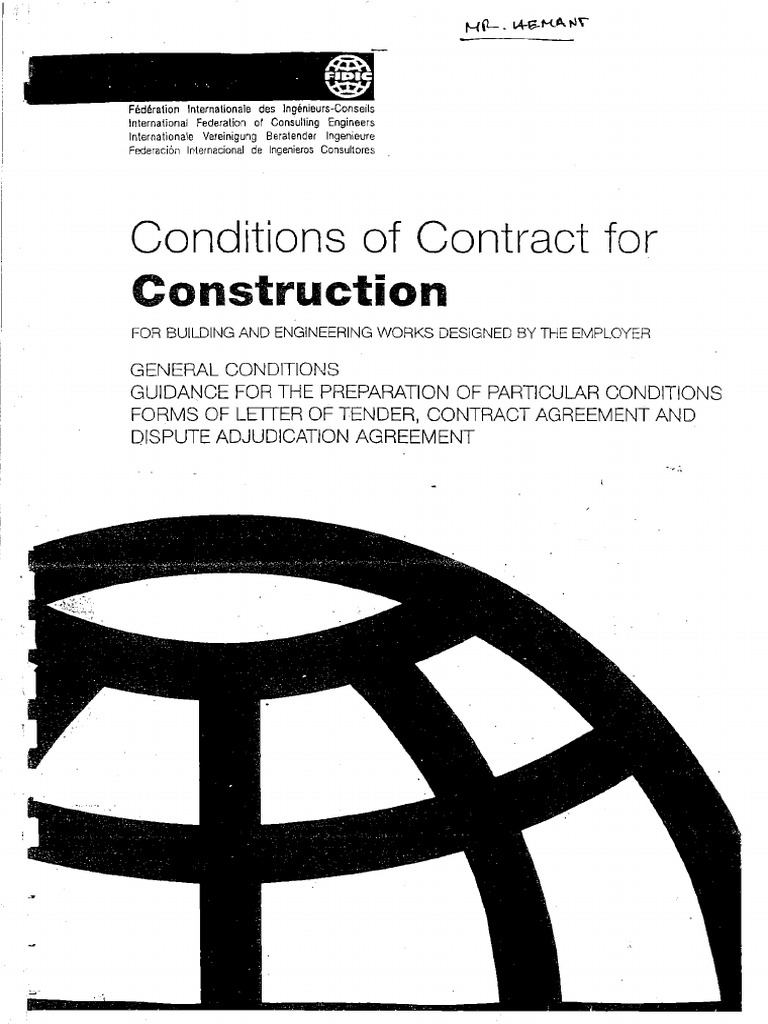 MR. HEMANT

FIDIC

Fédération Internationale des Ingénieurs-Conseils
International Federation of Consulting Engineers
Internationale Vereinigung Beratender Ingenieure
Federación Internacional de Ingenieros Consultores

Conditions of Contract for
Construction

FOR BUILDING AND ENGINEERING WORKS DESIGNED BY THE EMPLOYER

GENERAL CONDITIONS
GUIDANCE FOR THE PREPARATION OF PARTICULAR CONDITIONS
FORMS OF LETTER OF TENDER, CONTRACT AGREEMENT AND
DISPUTE ADJUDICATION AGREEMENT